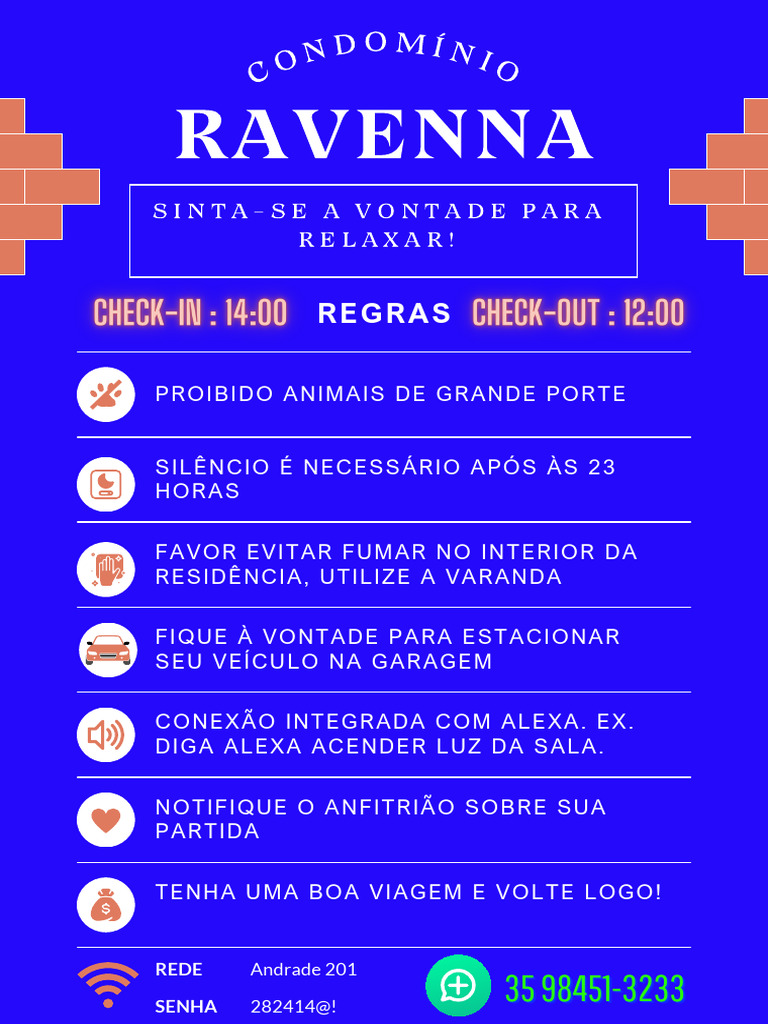 CONDOMÍNIO
RAVENNA

SINTA-SE A VONTADE PARA RELAXAR!

CHECK-IN : 14:00 REGRAS CHECK-OUT : 12:00

PROIBIDO ANIMAIS DE GRANDE PORTE

SILÊNCIO É NECESSÁRIO APÓS ÀS 23 HORAS

FAVOR EVITAR FUMAR NO INTERIOR DA RESIDÊNCIA, UTILIZE A VARANDA

FIQUE À VONTADE PARA ESTACIONAR SEU VEÍCULO NA GARAGEM

CONEXÃO INTEGRADA COM ALEXA. EX. DIGA ALEXA ACENDER LUZ DA SALA.

NOTIFIQUE O ANFITRIÃO SOBRE SUA PARTIDA

TENHA UMA BOA VIAGEM E VOLTE LOGO!

REDE Andrade 201
SENHA 282414@!

35 98451-3233